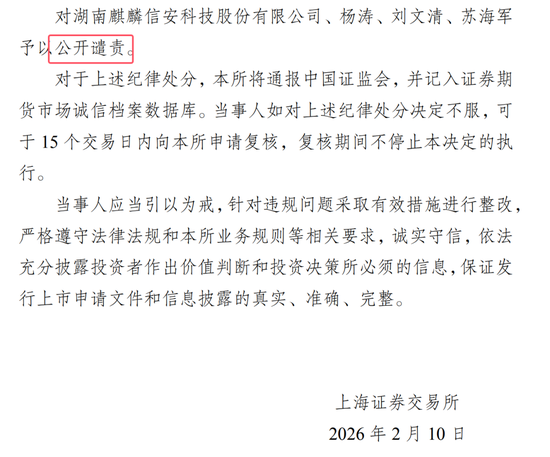 对湖南麒麟信安科技股份有限公司、杨涛、刘文清、苏海军予以公开谴责。

对于上述纪律处分，本所将通报中国证监会，并记入证券期货市场诚信档案数据库。当事人如对上述纪律处分决定不服，可于 15 个交易日内向本所申请复核，复核期间不停止本决定的执行。

当事人应当引以为戒，针对违规问题采取有效措施进行整改，严格遵守法律法规和本所业务规则等相关要求，诚实守信，依法充分披露投资者作出价值判断和投资决策所必须的信息，保证发行上市申请文件和信息披露的真实、准确、完整。

上海证券交易所

2026 年 2 月 10 日